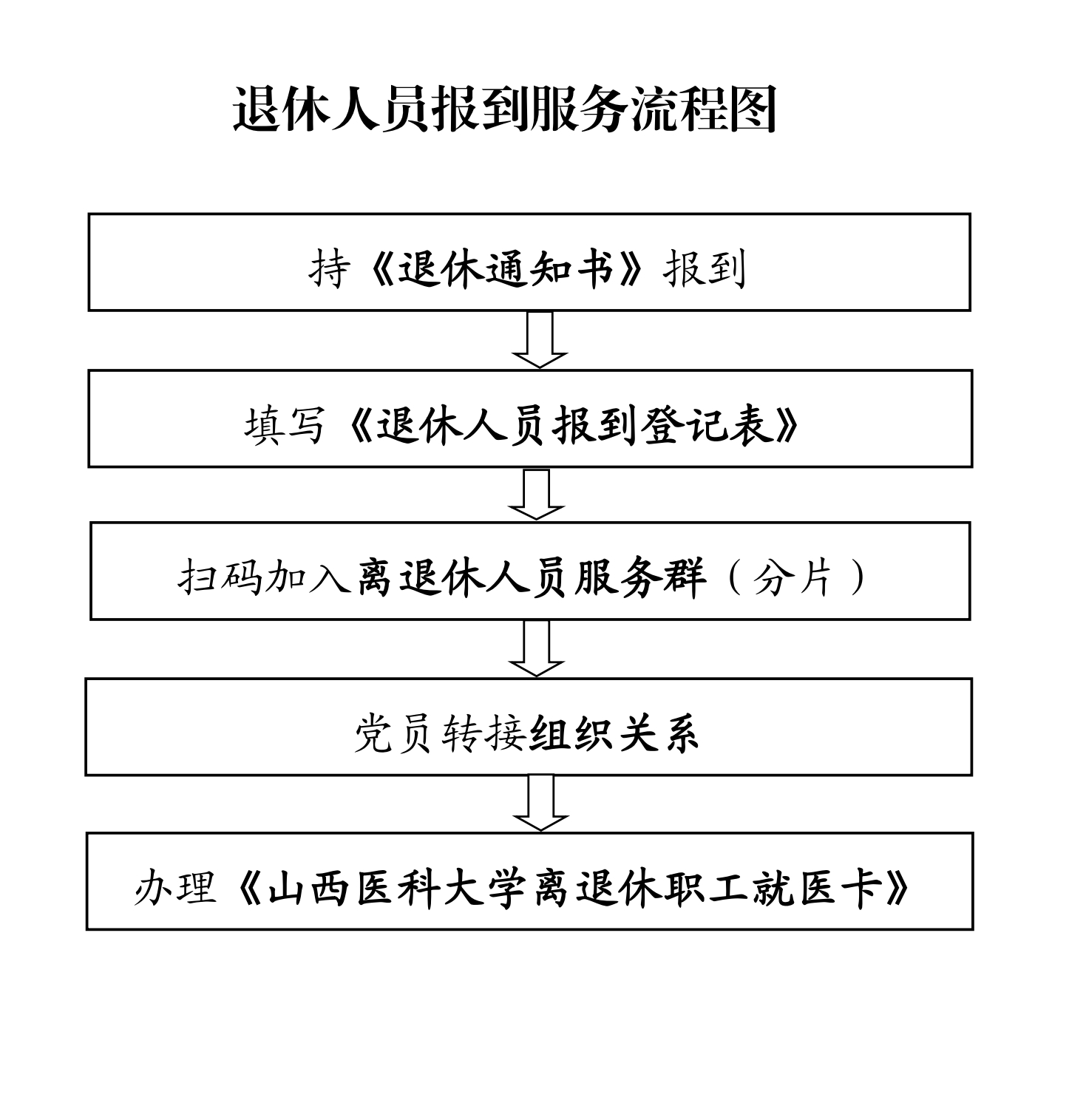 退休人员报到服务流程图

持《退休通知书》报到

填写《退休人员报到登记表》

扫码加入离退休人员服务群（分片）

党员转接组织关系

办理《山西医科大学离退休职工就医卡》